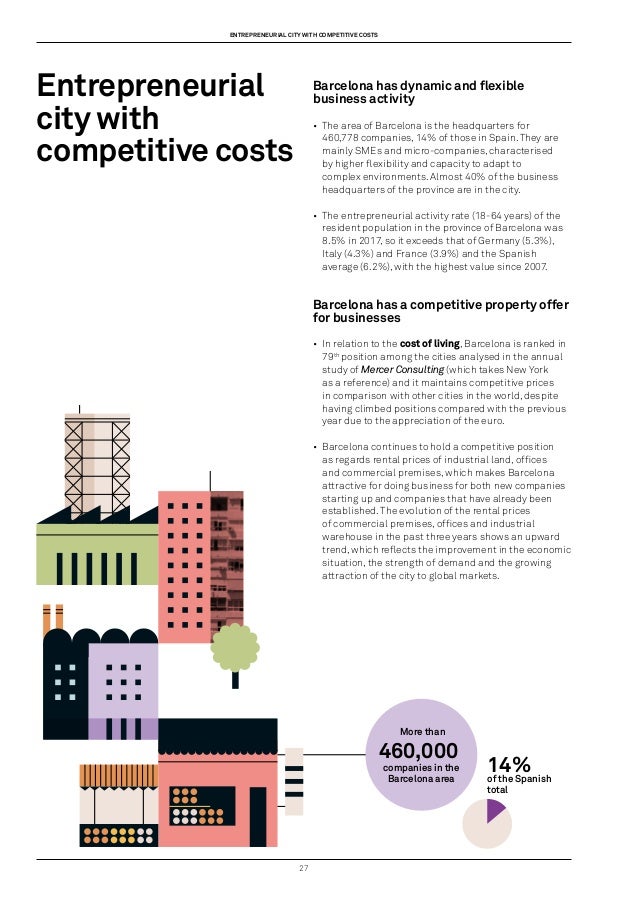 ENTREPRENEURIAL CITY WITH COMPETITIVE COSTS

Entrepreneurial city with competitive costs

Barcelona has dynamic and flexible business activity

• The area of Barcelona is the headquarters for 460,778 companies, 14% of those in Spain. They are mainly SMEs and micro-companies, characterised by higher flexibility and capacity to adapt to complex environments. Almost 40% of the business headquarters of the province are in the city.

• The entrepreneurial activity rate (18-64 years) of the resident population in the province of Barcelona was 8.5% in 2017, so it exceeds that of Germany (5.3%), Italy (4.3%) and France (3.9%) and the Spanish average (6.2%), with the highest value since 2007.

Barcelona has a competitive property offer for businesses

• In relation to the cost of living, Barcelona is ranked in 79th position among the cities analysed in the annual study of Mercer Consulting (which takes New York as a reference) and it maintains competitive prices in comparison with other cities in the world, despite having climbed positions compared with the previous year due to the appreciation of the euro.

• Barcelona continues to hold a competitive position as regards rental prices of industrial land, offices and commercial premises, which makes Barcelona attractive for doing business for both new companies starting up and companies that have already been established. The evolution of the rental prices of commercial premises, offices and industrial warehouse in the past three years shows an upward trend, which reflects the improvement in the economic situation, the strength of demand and the growing attraction of the city to global markets.

More than
460,000
companies in the Barcelona area

14%
of the Spanish total

27